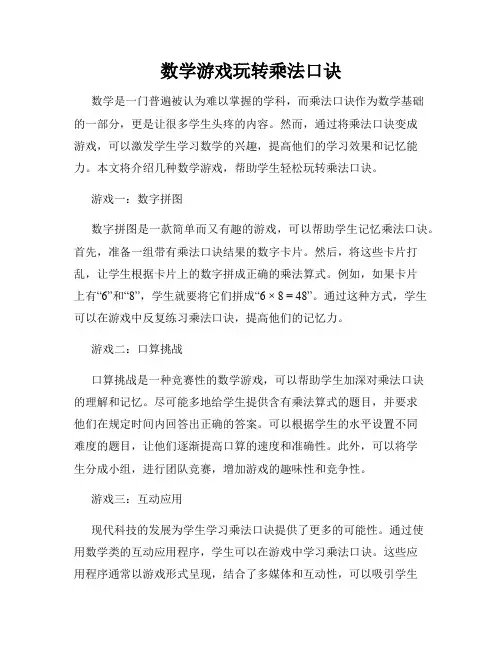 数学游戏玩转乘法口诀

数学是一门普遍被认为难以掌握的学科，而乘法口诀作为数学基础的一部分，更是让很多学生头疼的内容。然而，通过将乘法口诀变成游戏，可以激发学生学习数学的兴趣，提高他们的学习效果和记忆能力。本文将介绍几种数学游戏，帮助学生轻松玩转乘法口诀。

游戏一：数字拼图

数字拼图是一款简单而又有趣的游戏，可以帮助学生记忆乘法口诀。首先，准备一组带有乘法口诀结果的数字卡片。然后，将这些卡片打乱，让学生根据卡片上的数字拼成正确的乘法算式。例如，如果卡片上有“6”和“8”，学生就要将它们拼成“$6 \times 8 = 48$”。通过这种方式，学生可以在游戏中反复练习乘法口诀，提高他们的记忆力。

游戏二：口算挑战

口算挑战是一种竞赛性的数学游戏，可以帮助学生加深对乘法口诀的理解和记忆。尽可能多地给学生提供含有乘法算式的题目，并要求他们在规定时间内回答出正确的答案。可以根据学生的水平设置不同难度的题目，让他们逐渐提高口算的速度和准确性。此外，可以将学生分成小组，进行团队竞赛，增加游戏的趣味性和竞争性。

游戏三：互动应用

现代科技的发展为学生学习乘法口诀提供了更多的可能性。通过使用数学类的互动应用程序，学生可以在游戏中学习乘法口诀。这些应用程序通常以游戏形式呈现，结合了多媒体和互动性，可以吸引学生